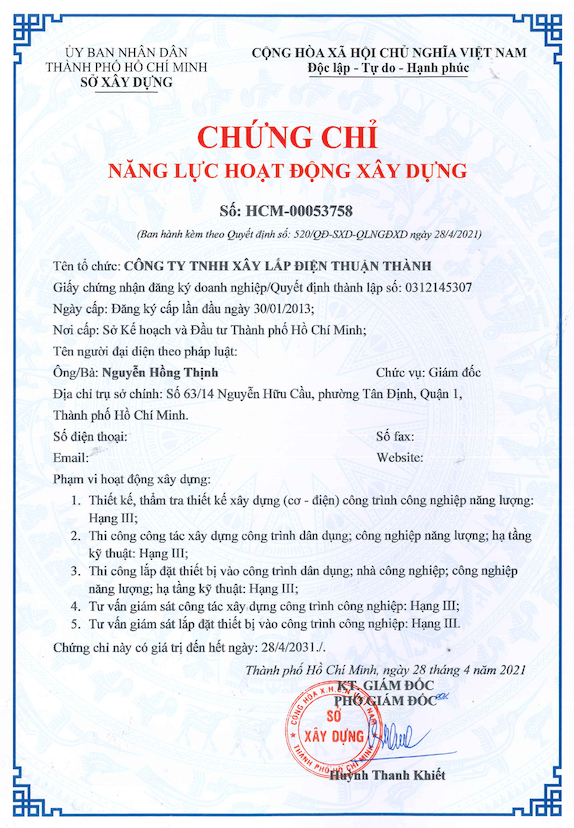 ỦY BAN NHÂN DÂN
THÀNH PHỐ HỒ CHÍ MINH
SỞ XÂY DỰNG

CỘNG HÒA XÃ HỘI CHỦ NGHĨA VIỆT NAM
Độc lập - Tự do - Hạnh phúc

CHỨNG CHỈ
NĂNG LỰC HOẠT ĐỘNG XÂY DỰNG

Số: HCM-00053758

(Ban hành kèm theo Quyết định số: 520/QĐ-SXD-QLNGĐXD ngày 28/4/2021)

Tên tổ chức: CÔNG TY TNHH XÂY LẮP ĐIỆN THUẬN THÀNH
Giấy chứng nhận đăng ký doanh nghiệp/Quyết định thành lập số: 0312145307
Ngày cấp: Đăng ký cấp lần đầu ngày 30/01/2013;
Nơi cấp: Sở Kế hoạch và Đầu tư Thành phố Hồ Chí Minh;
Tên người đại diện theo pháp luật:
Ông/Bà: Nguyễn Hồng Thịnh Chức vụ: Giám đốc
Địa chỉ trụ sở chính: Số 63/14 Nguyễn Hữu Cầu, phường Tân Định, Quận 1, Thành phố Hồ Chí Minh.
Số điện thoại: Số fax:
Email: Website:
Phạm vi hoạt động xây dựng:
1. Thiết kế, thẩm tra thiết kế xây dựng (cơ - điện) công trình công nghiệp năng lượng: Hạng III;
2. Thi công công tác xây dựng công trình dân dụng; công nghiệp năng lượng; hạ tầng kỹ thuật: Hạng III;
3. Thi công lắp đặt thiết bị vào công trình dân dụng; nhà công nghiệp; công nghiệp năng lượng; hạ tầng kỹ thuật: Hạng III;
4. Tư vấn giám sát công tác xây dựng công trình công nghiệp: Hạng III;
5. Tư vấn giám sát lắp đặt thiết bị vào công trình công nghiệp: Hạng III.
Chứng chỉ này có giá trị đến hết ngày: 28/4/2031./.

Thành phố Hồ Chí Minh, ngày 28 tháng 4 năm 2021
KT. GIÁM ĐỐC
PHÓ GIÁM ĐỐC

CỘNG HÒA X.H.C.N VIỆT NAM
SỞ XÂY DỰNG
THÀNH PHỐ HỒ CHÍ MINH

Huỳnh Thanh Khiết